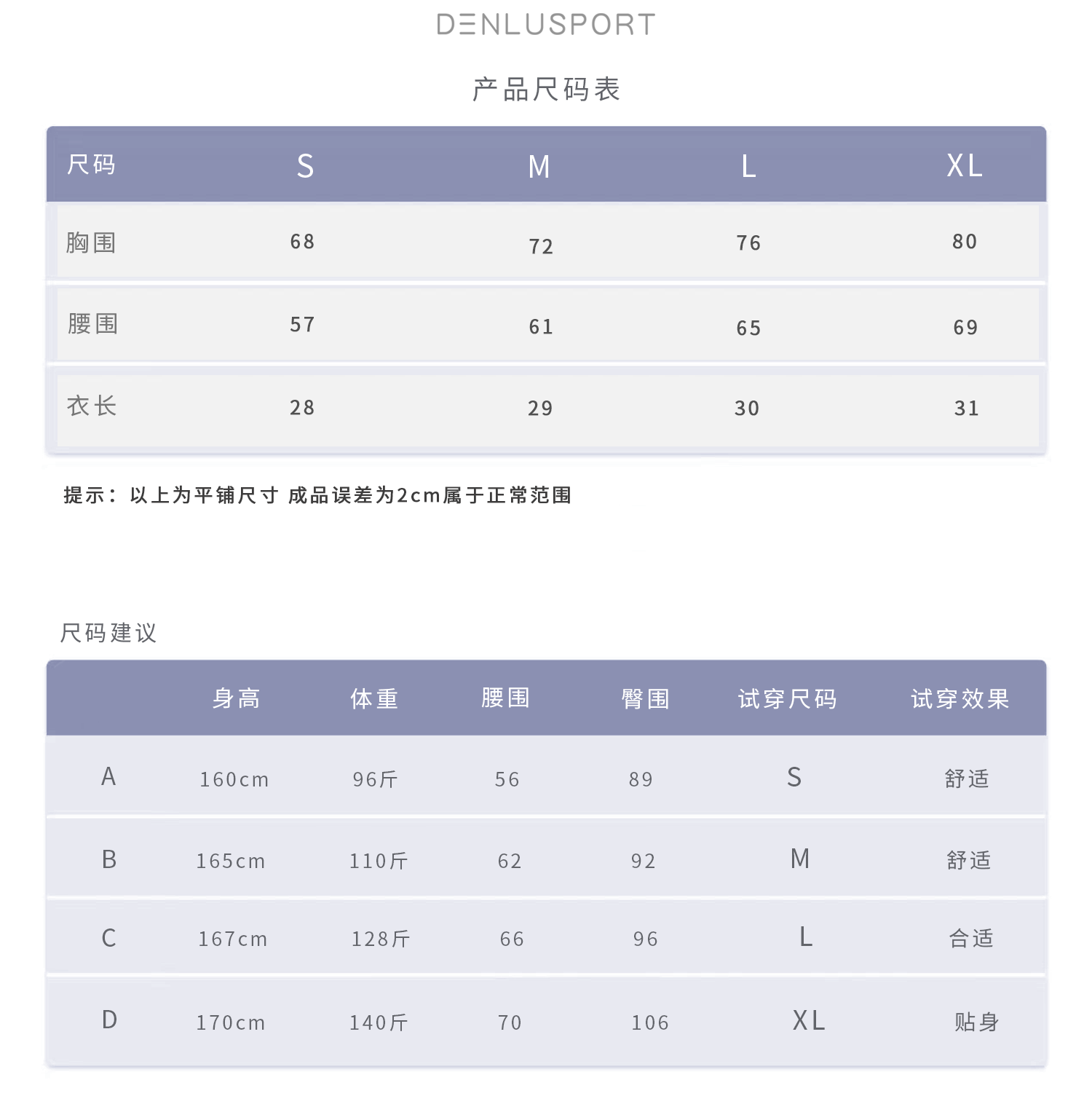 DENLUSPORT

产品尺码表

| 尺码 | S | M | L | XL |
|---|---|---|---|---|
| 胸围 | 68 | 72 | 76 | 80 |
| 腰围 | 57 | 61 | 65 | 69 |
| 衣长 | 28 | 29 | 30 | 31 |

提示：以上为平铺尺寸 成品误差为2cm属于正常范围

尺码建议

| | 身高 | 体重 | 腰围 | 臀围 | 试穿尺码 | 试穿效果 |
|---|---|---|---|---|---|---|
| A | 160cm | 96斤 | 56 | 89 | S | 舒适 |
| B | 165cm | 110斤 | 62 | 92 | M | 舒适 |
| C | 167cm | 128斤 | 66 | 96 | L | 合适 |
| D | 170cm | 140斤 | 70 | 106 | XL | 贴身 |